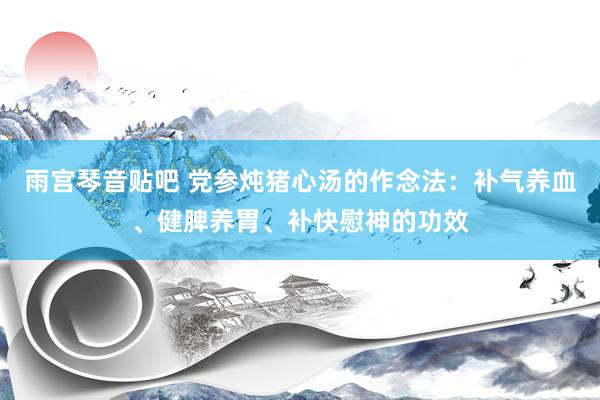 雨宫琴音贴吧 党参炖猪心汤的作念法：补气养血、健脾养胃、补快慰神的功效